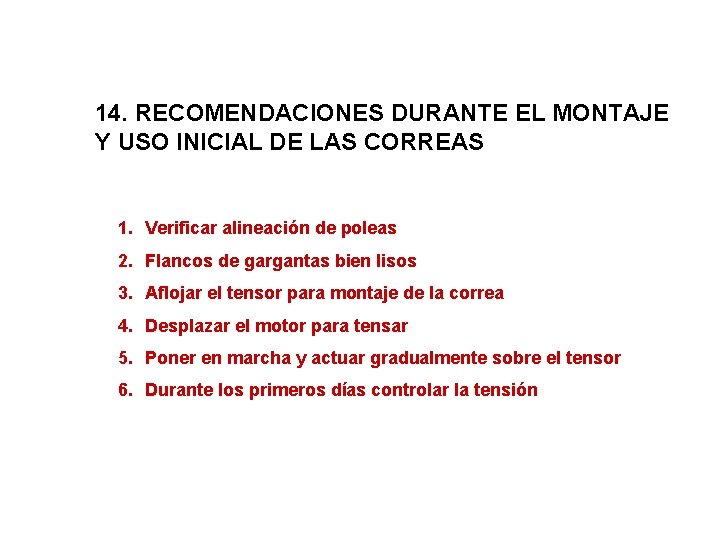 14. RECOMENDACIONES DURANTE EL MONTAJE Y USO INICIAL DE LAS CORREAS

1. Verificar alineación de poleas
2. Flancos de gargantas bien lisos
3. Aflojar el tensor para montaje de la correa
4. Desplazar el motor para tensar
5. Poner en marcha y actuar gradualmente sobre el tensor
6. Durante los primeros días controlar la tensión